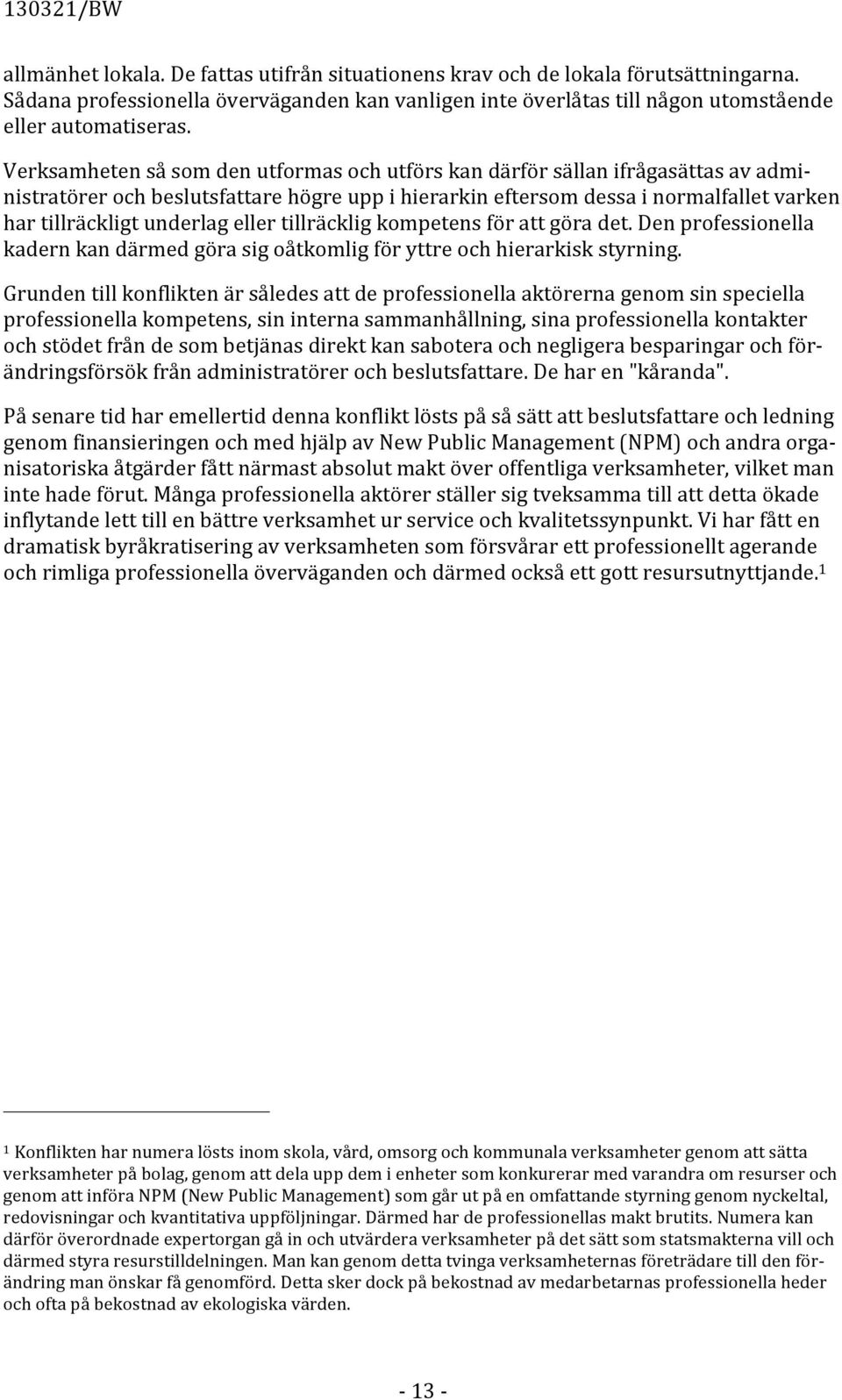 130321/BW

allmänhet lokala. De fattas utifrån situationens krav och de lokala förutsättningarna. Sådana professionella överväganden kan vanligen inte överlåtas till någon utomstående eller automatiseras.

Verksamheten så som den utformas och utförs kan därför sällan ifrågasättas av administratörer och beslutsfattare högre upp i hierarkin eftersom dessa i normalfallet varken har tillräckligt underlag eller tillräcklig kompetens för att göra det. Den professionella kadern kan därmed göra sig oåtkomlig för yttre och hierarkisk styrning.

Grunden till konflikten är således att de professionella aktörerna genom sin speciella professionella kompetens, sin interna sammanhållning, sina professionella kontakter och stödet från de som betjänas direkt kan sabotera och negligera besparingar och förändringsförsök från administratörer och beslutsfattare. De har en "kåranda".

På senare tid har emellertid denna konflikt lösts på så sätt att beslutsfattare och ledning genom finansieringen och med hjälp av New Public Management (NPM) och andra organisatoriska åtgärder fått närmast absolut makt över offentliga verksamheter, vilket man inte hade förut. Många professionella aktörer ställer sig tveksamma till att detta ökade inflytande lett till en bättre verksamhet ur service och kvalitetssynpunkt. Vi har fått en dramatisk byråkratisering av verksamheten som försvårar ett professionellt agerande och rimliga professionella överväganden och därmed också ett gott resursutnyttjande.$^1$

$^1$ Konflikten har numera lösts inom skola, vård, omsorg och kommunala verksamheter genom att sätta verksamheter på bolag, genom att dela upp dem i enheter som konkurerar med varandra om resurser och genom att införa NPM (New Public Management) som går ut på en omfattande styrning genom nyckeltal, redovisningar och kvantitativa uppföljningar. Därmed har de professionellas makt brutits. Numera kan därför överordnade expertorgan gå in och utvärdera verksamheter på det sätt som statsmakterna vill och därmed styra resurstilldelningen. Man kan genom detta tvinga verksamheternas företrädare till den förändring man önskar få genomförd. Detta sker dock på bekostnad av medarbetarnas professionella heder och ofta på bekostnad av ekologiska värden.

- 13 -